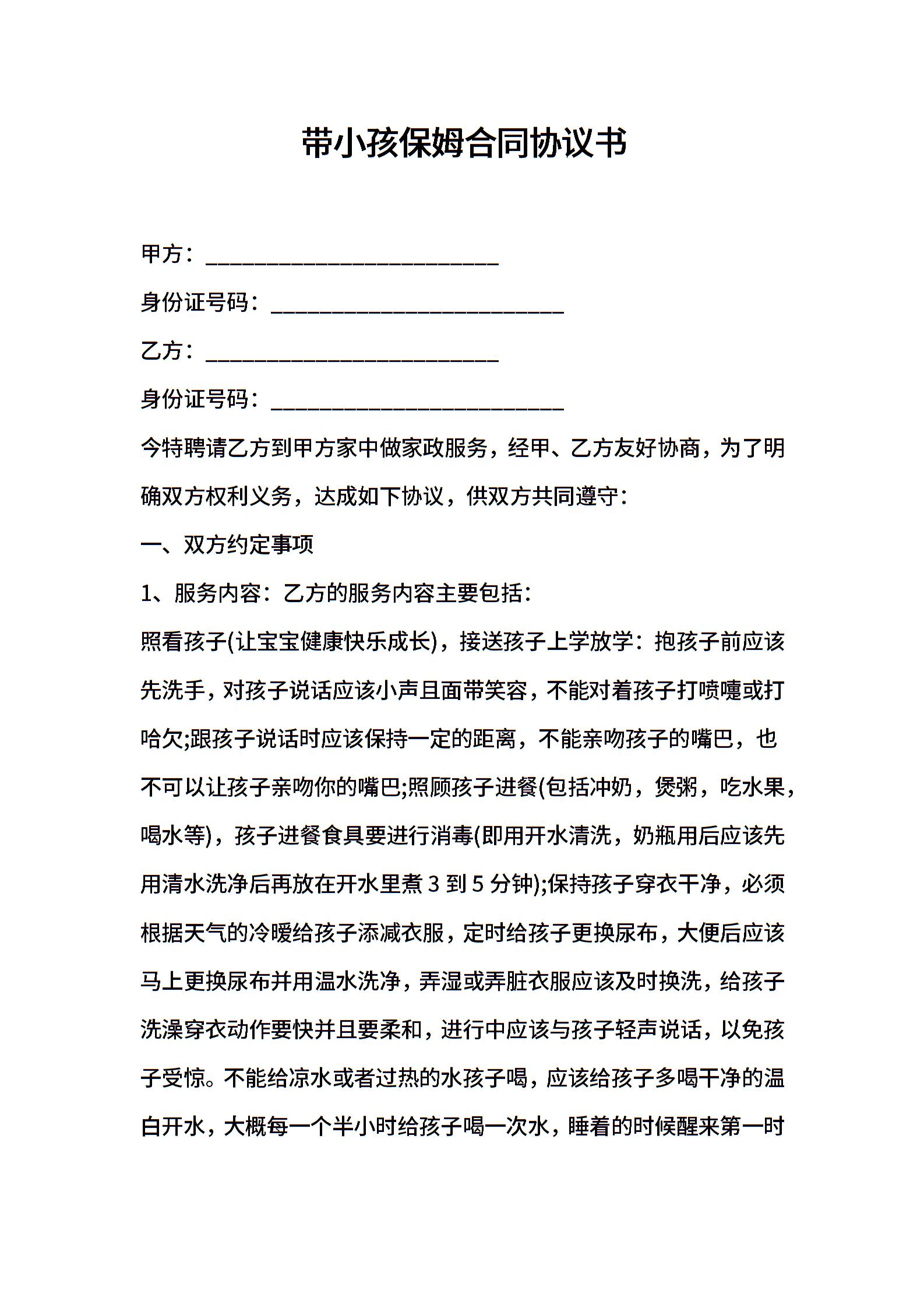 带小孩保姆合同协议书

甲方：___________________________

身份证号码：___________________________

乙方：___________________________

身份证号码：___________________________

今特聘请乙方到甲方家中做家政服务，经甲、乙方友好协商，为了明确双方权利义务，达成如下协议，供双方共同遵守：

一、双方约定事项

1、服务内容：乙方的服务内容主要包括：

照看孩子(让宝宝健康快乐成长)，接送孩子上学放学：抱孩子前应该先洗手，对孩子说话应该小声且面带笑容，不能对着孩子打喷嚏或打哈欠;跟孩子说话时应该保持一定的距离，不能亲吻孩子的嘴巴，也不可以让孩子亲吻你的嘴巴;照顾孩子进餐(包括冲奶，煲粥，吃水果，喝水等)，孩子进餐食具要进行消毒(即用开水清洗，奶瓶用后应该先用清水洗净后再放在开水里煮 3 到 5 分钟);保持孩子穿衣干净，必须根据天气的冷暖给孩子添减衣服，定时给孩子更换尿布，大便后应该马上更换尿布并用温水洗净，弄湿或弄脏衣服应该及时换洗，给孩子洗澡穿衣动作要快并且要柔和，进行中应该与孩子轻声说话，以免孩子受惊。不能给凉水或者过热的水孩子喝，应该给孩子多喝干净的温白开水，大概每一个半小时给孩子喝一次水，睡着的时候醒来第一时